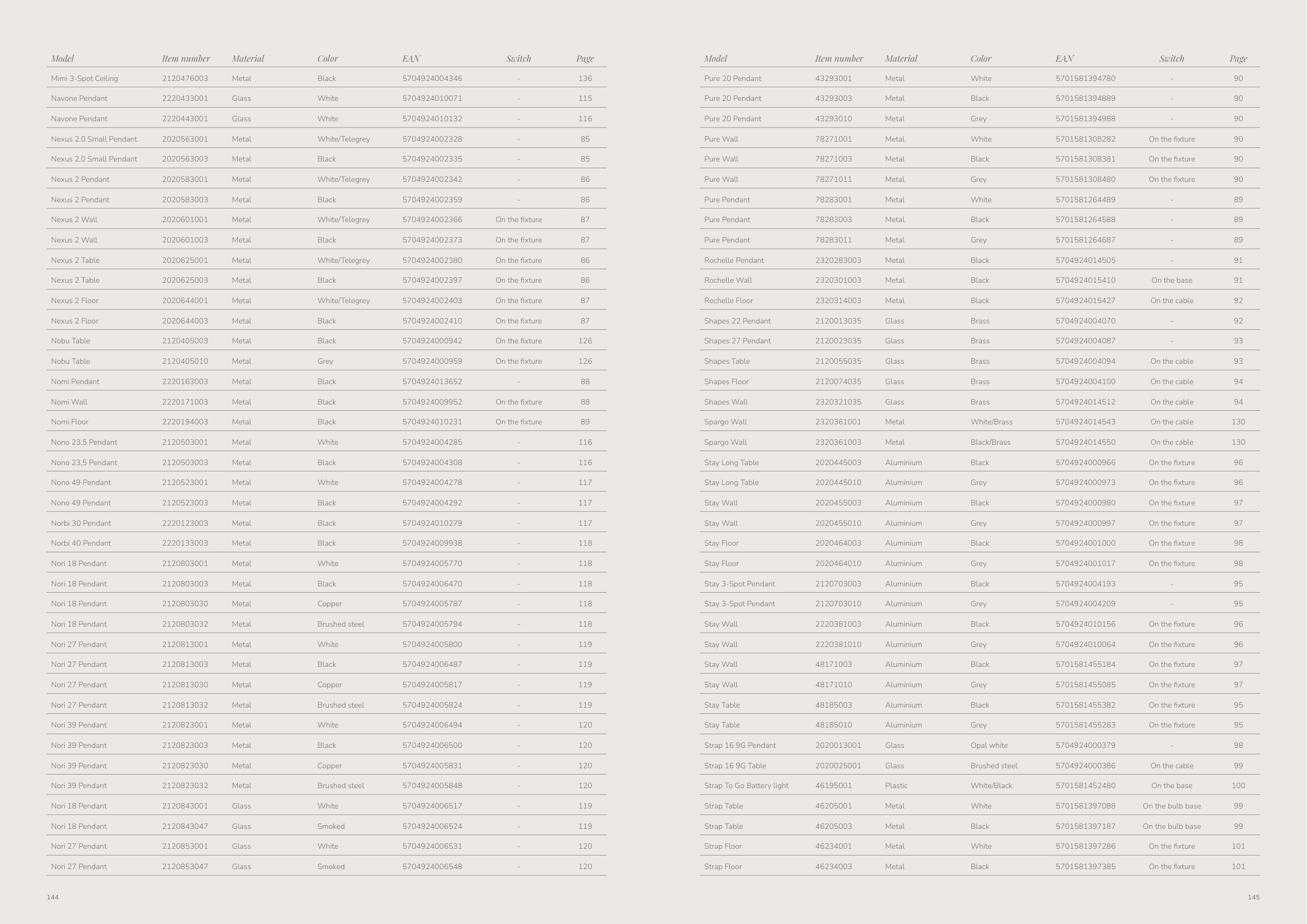 | Model | Item number | Material | Color | EAN | Switch | Page |
|---|---|---|---|---|---|---|
| Mimi 3-Spot Ceiling | 2120476003 | Metal | Black | 5704924004346 | - | 136 |
| Navone Pendant | 2220433001 | Glass | White | 5704924010071 | - | 115 |
| Navone Pendant | 2220443001 | Glass | White | 5704924010132 | - | 116 |
| Nexus 2.0 Small Pendant | 2020563001 | Metal | White/Telegrey | 5704924002328 | - | 85 |
| Nexus 2.0 Small Pendant | 2020563003 | Metal | Black | 5704924002335 | - | 85 |
| Nexus 2 Pendant | 2020583001 | Metal | White/Telegrey | 5704924002342 | - | 86 |
| Nexus 2 Pendant | 2020583003 | Metal | Black | 5704924002359 | - | 86 |
| Nexus 2 Wall | 2020601001 | Metal | White/Telegrey | 5704924002366 | On the fixture | 87 |
| Nexus 2 Wall | 2020601003 | Metal | Black | 5704924002373 | On the fixture | 87 |
| Nexus 2 Table | 2020625001 | Metal | White/Telegrey | 5704924002380 | On the fixture | 86 |
| Nexus 2 Table | 2020625003 | Metal | Black | 5704924002397 | On the fixture | 86 |
| Nexus 2 Floor | 2020644001 | Metal | White/Telegrey | 5704924002403 | On the fixture | 87 |
| Nexus 2 Floor | 2020644003 | Metal | Black | 5704924002410 | On the fixture | 87 |
| Nobu Table | 2120405003 | Metal | Black | 5704924000942 | On the fixture | 126 |
| Nobu Table | 2120405010 | Metal | Grey | 5704924000959 | On the fixture | 126 |
| Nomi Pendant | 2220163003 | Metal | Black | 5704924013652 | - | 88 |
| Nomi Wall | 2220171003 | Metal | Black | 5704924009952 | On the fixture | 88 |
| Nomi Floor | 2220194003 | Metal | Black | 5704924010231 | On the fixture | 89 |
| Nono 23,5 Pendant | 2120503001 | Metal | White | 5704924004285 | - | 116 |
| Nono 23,5 Pendant | 2120503003 | Metal | Black | 5704924004308 | - | 116 |
| Nono 49 Pendant | 2120523001 | Metal | White | 5704924004278 | - | 117 |
| Nono 49 Pendant | 2120523003 | Metal | Black | 5704924004292 | - | 117 |
| Norbi 30 Pendant | 2220123003 | Metal | Black | 5704924010279 | - | 117 |
| Norbi 40 Pendant | 2220133003 | Metal | Black | 5704924009938 | - | 118 |
| Nori 18 Pendant | 2120803001 | Metal | White | 5704924005770 | - | 118 |
| Nori 18 Pendant | 2120803003 | Metal | Black | 5704924006470 | - | 118 |
| Nori 18 Pendant | 2120803030 | Metal | Copper | 5704924005787 | - | 118 |
| Nori 18 Pendant | 2120803032 | Metal | Brushed steel | 5704924005794 | - | 118 |
| Nori 27 Pendant | 2120813001 | Metal | White | 5704924005800 | - | 119 |
| Nori 27 Pendant | 2120813003 | Metal | Black | 5704924006487 | - | 119 |
| Nori 27 Pendant | 2120813030 | Metal | Copper | 5704924005817 | - | 119 |
| Nori 27 Pendant | 2120813032 | Metal | Brushed steel | 5704924005824 | - | 119 |
| Nori 39 Pendant | 2120823001 | Metal | White | 5704924006494 | - | 120 |
| Nori 39 Pendant | 2120823003 | Metal | Black | 5704924006500 | - | 120 |
| Nori 39 Pendant | 2120823030 | Metal | Copper | 5704924005831 | - | 120 |
| Nori 39 Pendant | 2120823032 | Metal | Brushed steel | 5704924005848 | - | 120 |
| Nori 18 Pendant | 2120843001 | Glass | White | 5704924006517 | - | 119 |
| Nori 18 Pendant | 2120843047 | Glass | Smoked | 5704924006524 | - | 119 |
| Nori 27 Pendant | 2120853001 | Glass | White | 5704924006531 | - | 120 |
| Nori 27 Pendant | 2120853047 | Glass | Smoked | 5704924006548 | - | 120 |

144

| Model | Item number | Material | Color | EAN | Switch | Page |
|---|---|---|---|---|---|---|
| Pure 20 Pendant | 43293001 | Metal | White | 5701581394780 | - | 90 |
| Pure 20 Pendant | 43293003 | Metal | Black | 5701581394889 | - | 90 |
| Pure 20 Pendant | 43293010 | Metal | Grey | 5701581394988 | - | 90 |
| Pure Wall | 78271001 | Metal | White | 5701581308282 | On the fixture | 90 |
| Pure Wall | 78271003 | Metal | Black | 5701581308381 | On the fixture | 90 |
| Pure Wall | 78271011 | Metal | Grey | 5701581308480 | On the fixture | 90 |
| Pure Pendant | 78283001 | Metal | White | 5701581264489 | - | 89 |
| Pure Pendant | 78283003 | Metal | Black | 5701581264588 | - | 89 |
| Pure Pendant | 78283011 | Metal | Grey | 5701581264687 | - | 89 |
| Rochelle Pendant | 2320283003 | Metal | Black | 5704924014505 | - | 91 |
| Rochelle Wall | 2320301003 | Metal | Black | 5704924015410 | On the base | 91 |
| Rochelle Floor | 2320314003 | Metal | Black | 5704924015427 | On the cable | 92 |
| Shapes 22 Pendant | 2120013035 | Glass | Brass | 5704924004070 | - | 92 |
| Shapes 27 Pendant | 2120023035 | Glass | Brass | 5704924004087 | - | 93 |
| Shapes Table | 2120055035 | Glass | Brass | 5704924004094 | On the cable | 93 |
| Shapes Floor | 2120074035 | Glass | Brass | 5704924004100 | On the cable | 94 |
| Shapes Wall | 2320321035 | Glass | Brass | 5704924014512 | On the cable | 94 |
| Spargo Wall | 2320361001 | Metal | White/Brass | 5704924014543 | On the cable | 130 |
| Spargo Wall | 2320361003 | Metal | Black/Brass | 5704924014550 | On the cable | 130 |
| Stay Long Table | 2020445003 | Aluminium | Black | 5704924000966 | On the fixture | 96 |
| Stay Long Table | 2020445010 | Aluminium | Grey | 5704924000973 | On the fixture | 96 |
| Stay Wall | 2020455003 | Aluminium | Black | 5704924000980 | On the fixture | 97 |
| Stay Wall | 2020455010 | Aluminium | Grey | 5704924000997 | On the fixture | 97 |
| Stay Floor | 2020464003 | Aluminium | Black | 5704924001000 | On the fixture | 98 |
| Stay Floor | 2020464010 | Aluminium | Grey | 5704924001017 | On the fixture | 98 |
| Stay 3-Spot Pendant | 2120703003 | Aluminium | Black | 5704924004193 | - | 95 |
| Stay 3-Spot Pendant | 2120703010 | Aluminium | Grey | 5704924004209 | - | 95 |
| Stay Wall | 2220381003 | Aluminium | Black | 5704924010156 | On the fixture | 96 |
| Stay Wall | 2220381010 | Aluminium | Grey | 5704924010064 | On the fixture | 96 |
| Stay Wall | 48171003 | Aluminium | Black | 5701581455184 | On the fixture | 97 |
| Stay Wall | 48171010 | Aluminium | Grey | 5701581455085 | On the fixture | 97 |
| Stay Table | 48185003 | Aluminium | Black | 5701581455382 | On the fixture | 95 |
| Stay Table | 48185010 | Aluminium | Grey | 5701581455283 | On the fixture | 95 |
| Strap 16 9G Pendant | 2020013001 | Glass | Opal white | 5704924000379 | - | 98 |
| Strap 16 9G Table | 2020025001 | Glass | Brushed steel | 5704924000386 | On the cable | 99 |
| Strap To Go Battery light | 46195001 | Plastic | White/Black | 5701581452480 | On the base | 100 |
| Strap Table | 46205001 | Metal | White | 5701581397088 | On the bulb base | 99 |
| Strap Table | 46205003 | Metal | Black | 5701581397187 | On the bulb base | 99 |
| Strap Floor | 46234001 | Metal | White | 5701581397286 | On the fixture | 101 |
| Strap Floor | 46234003 | Metal | Black | 5701581397385 | On the fixture | 101 |

145